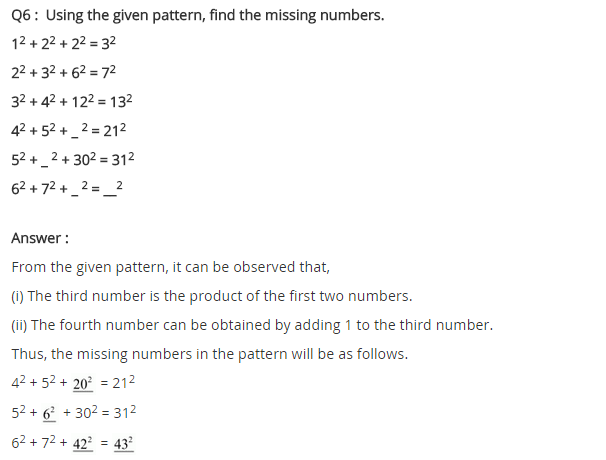 Q6 : Using the given pattern, find the missing numbers.

$1^2 + 2^2 + 2^2 = 3^2$

$2^2 + 3^2 + 6^2 = 7^2$

$3^2 + 4^2 + 12^2 = 13^2$

$4^2 + 5^2 + \_^2 = 21^2$

$5^2 + \_^2 + 30^2 = 31^2$

$6^2 + 7^2 + \_^2 = \_^2$

Answer :

From the given pattern, it can be observed that,

(i) The third number is the product of the first two numbers.

(ii) The fourth number can be obtained by adding 1 to the third number.

Thus, the missing numbers in the pattern will be as follows.

$4^2 + 5^2 + \underline{20^2} = 21^2$

$5^2 + \underline{6^2} + 30^2 = 31^2$

$6^2 + 7^2 + \underline{42^2} = \underline{43^2}$